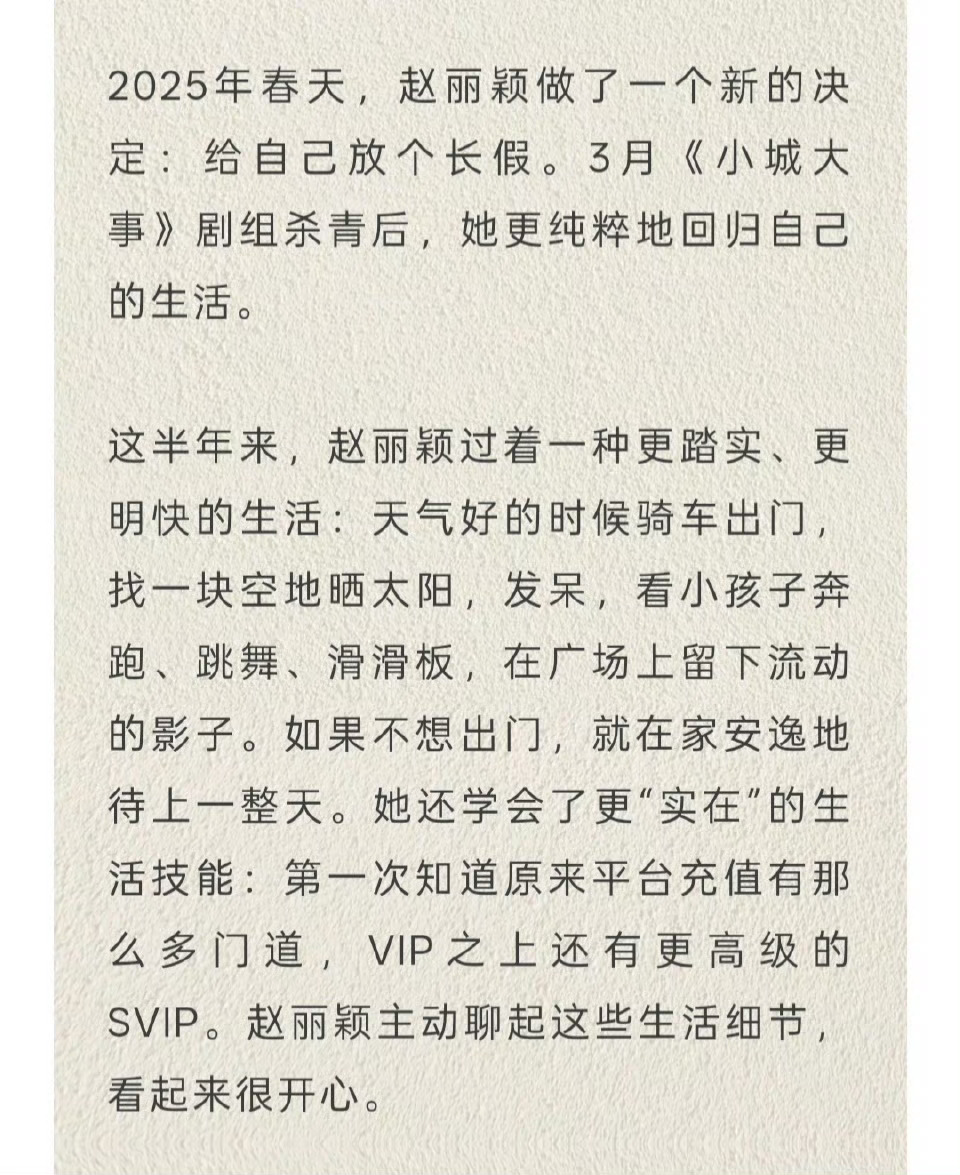 2025年春天，赵丽颖做了一个新的决定：给自己放个长假。3月《小城大事》剧组杀青后，她更纯粹地回归自己的生活。

这半年来，赵丽颖过着一种更踏实、更明快的生活：天气好的时候骑车出门，找一块空地晒太阳，发呆，看小孩子奔跑、跳舞、滑滑板，在广场上留下流动的影子。如果不想出门，就在家安逸地待上一整天。她还学会了更“实在”的生活技能：第一次知道原来平台充值有那么多门道，VIP之上还有更高级的SVIP。赵丽颖主动聊起这些生活细节，看起来很开心。